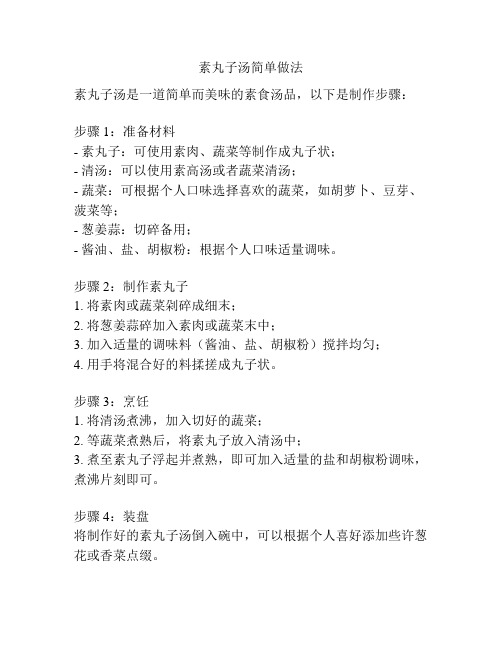 素丸子汤简单做法

素丸子汤是一道简单而美味的素食汤品，以下是制作步骤：

步骤 1：准备材料
- 素丸子：可使用素肉、蔬菜等制作成丸子状；
- 清汤：可以使用素高汤或者蔬菜清汤；
- 蔬菜：可根据个人口味选择喜欢的蔬菜，如胡萝卜、豆芽、菠菜等；
- 葱姜蒜：切碎备用；
- 酱油、盐、胡椒粉：根据个人口味适量调味。

步骤 2：制作素丸子
1. 将素肉或蔬菜剁碎成细末；
2. 将葱姜蒜碎加入素肉或蔬菜末中；
3. 加入适量的调味料（酱油、盐、胡椒粉）搅拌均匀；
4. 用手将混合好的料揉搓成丸子状。

步骤 3：烹饪
1. 将清汤煮沸，加入切好的蔬菜；
2. 等蔬菜煮熟后，将素丸子放入清汤中；
3. 煮至素丸子浮起并煮熟，即可加入适量的盐和胡椒粉调味，煮沸片刻即可。

步骤 4：装盘
将制作好的素丸子汤倒入碗中，可以根据个人喜好添加些许葱花或香菜点缀。